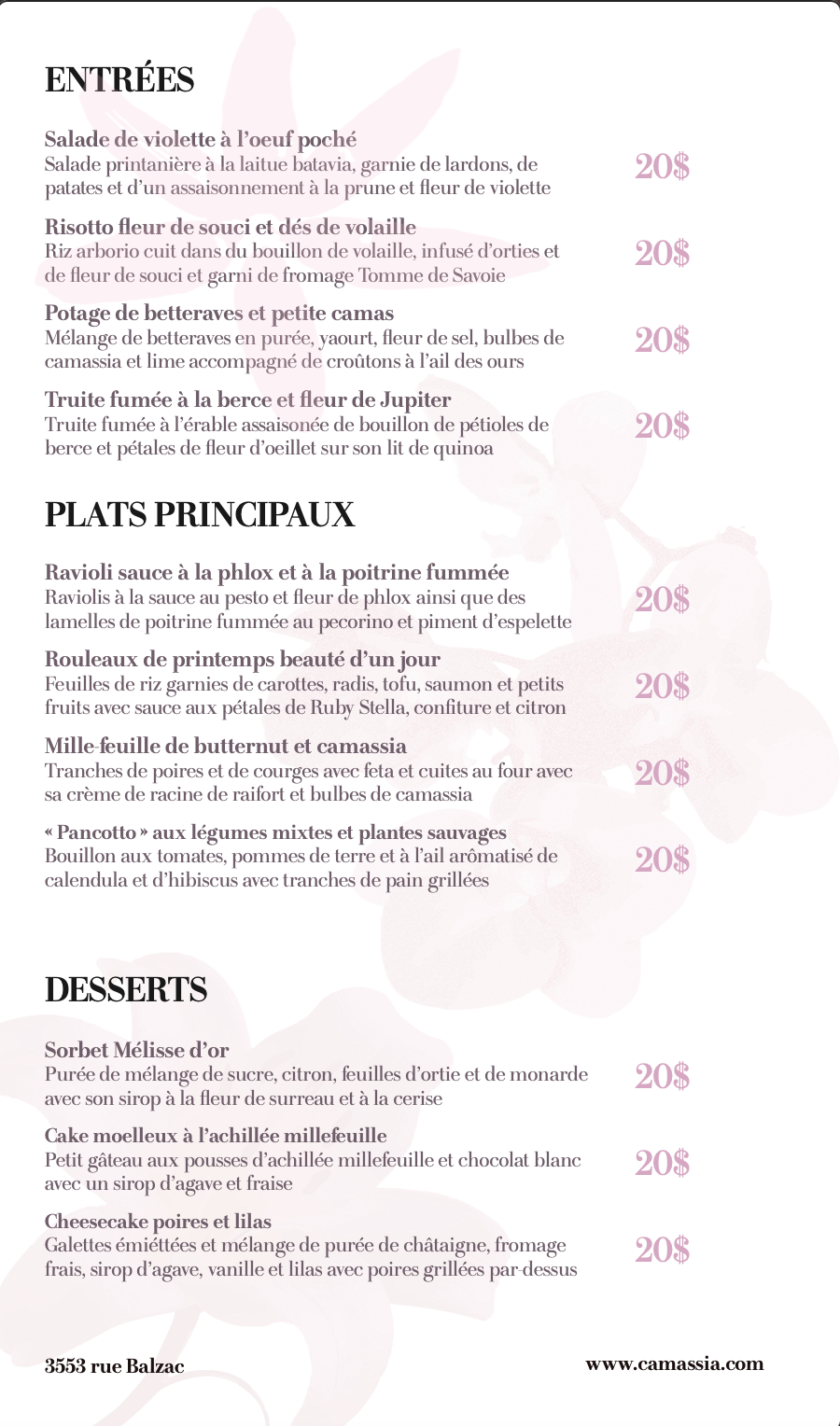 ENTRÉES

Salade de violette à l'oeuf poché
Salade printanière à la laitue batavia, garnie de lardons, de patates et d'un assaisonnement à la prune et fleur de violette
20$

Risotto fleur de souci et dés de volaille
Riz arborio cuit dans du bouillon de volaille, infusé d'orties et de fleur de souci et garni de fromage Tomme de Savoie
20$

Potage de betteraves et petite camas
Mélange de betteraves en purée, yaourt, fleur de sel, bulbes de camassia et lime accompagné de croûtons à l'ail des ours
20$

Truite fumée à la berce et fleur de Jupiter
Truite fumée à l'érable assaisonée de bouillon de pétioles de berce et pétales de fleur d'oeillet sur son lit de quinoa
20$

PLATS PRINCIPAUX

Ravioli sauce à la phlox et à la poitrine fummée
Raviolis à la sauce au pesto et fleur de phlox ainsi que des lamelles de poitrine fummée au pecorino et piment d'espelette
20$

Rouleaux de printemps beauté d'un jour
Feuilles de riz garnies de carottes, radis, tofu, saumon et petits fruits avec sauce aux pétales de Ruby Stella, confiture et citron
20$

Mille-feuille de butternut et camassia
Tranches de poires et de courges avec feta et cuites au four avec sa crème de racine de raifort et bulbes de camassia
20$

« Pancotto » aux légumes mixtes et plantes sauvages
Bouillon aux tomates, pommes de terre et à l'ail arômatisé de calendula et d'hibiscus avec tranches de pain grillées
20$

DESSERTS

Sorbet Mélisse d'or
Purée de mélange de sucre, citron, feuilles d'ortie et de monarde avec son sirop à la fleur de surreau et à la cerise
20$

Cake moelleux à l'achillée millefeuille
Petit gâteau aux pousses d'achillée millefeuille et chocolat blanc avec un sirop d'agave et fraise
20$

Cheesecake poires et lilas
Galettes émiéttées et mélange de purée de châtaigne, fromage frais, sirop d'agave, vanille et lilas avec poires grillées par-dessus
20$

3553 rue Balzac

www.camassia.com